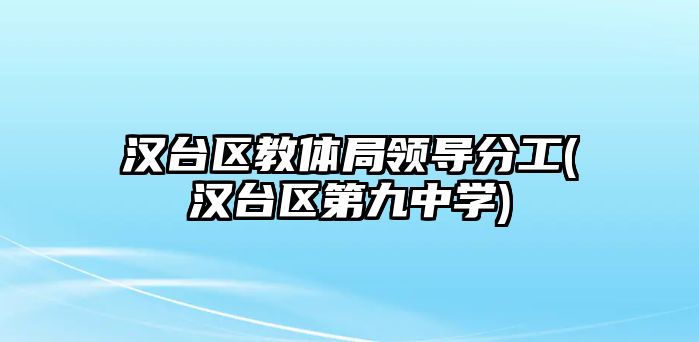 汉台区教体局领导分工(汉台区第九中学)